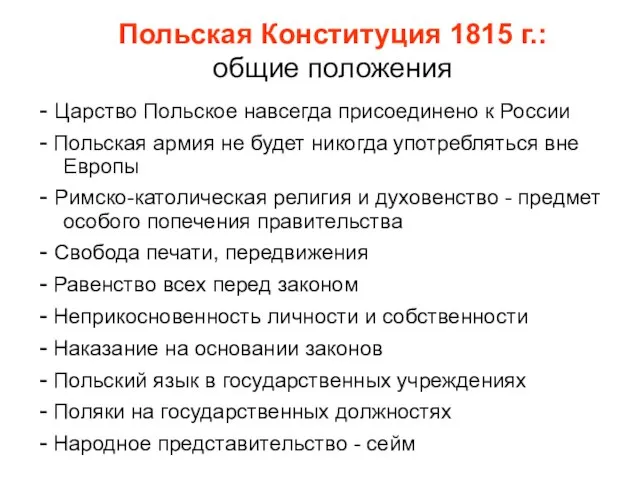 Польская Конституция 1815 г.:
общие положения

- Царство Польское навсегда присоединено к России
- Польская армия не будет никогда употребляться вне Европы
- Римско-католическая религия и духовенство - предмет особого попечения правительства
- Свобода печати, передвижения
- Равенство всех перед законом
- Неприкосновенность личности и собственности
- Наказание на основании законов
- Польский язык в государственных учреждениях
- Поляки на государственных должностях
- Народное представительство - сейм